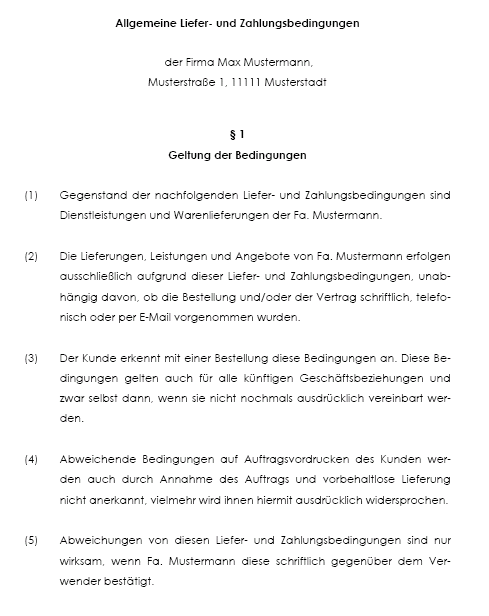 Allgemeine Liefer- und Zahlungsbedingungen

der Firma Max Mustermann,
Musterstraße 1, 11111 Musterstadt

§ 1
Geltung der Bedingungen

(1) Gegenstand der nachfolgenden Liefer- und Zahlungsbedingungen sind Dienstleistungen und Warenlieferungen der Fa. Mustermann.

(2) Die Lieferungen, Leistungen und Angebote von Fa. Mustermann erfolgen ausschließlich aufgrund dieser Liefer- und Zahlungsbedingungen, unabhängig davon, ob die Bestellung und/oder der Vertrag schriftlich, telefonisch oder per E-Mail vorgenommen wurden.

(3) Der Kunde erkennt mit einer Bestellung diese Bedingungen an. Diese Bedingungen gelten auch für alle künftigen Geschäftsbeziehungen und zwar selbst dann, wenn sie nicht nochmals ausdrücklich vereinbart werden.

(4) Abweichende Bedingungen auf Auftragsvordrucken des Kunden werden auch durch Annahme des Auftrags und vorbehaltlose Lieferung nicht anerkannt, vielmehr wird ihnen hiermit ausdrücklich widersprochen.

(5) Abweichungen von diesen Liefer- und Zahlungsbedingungen sind nur wirksam, wenn Fa. Mustermann diese schriftlich gegenüber dem Verwender bestätigt.